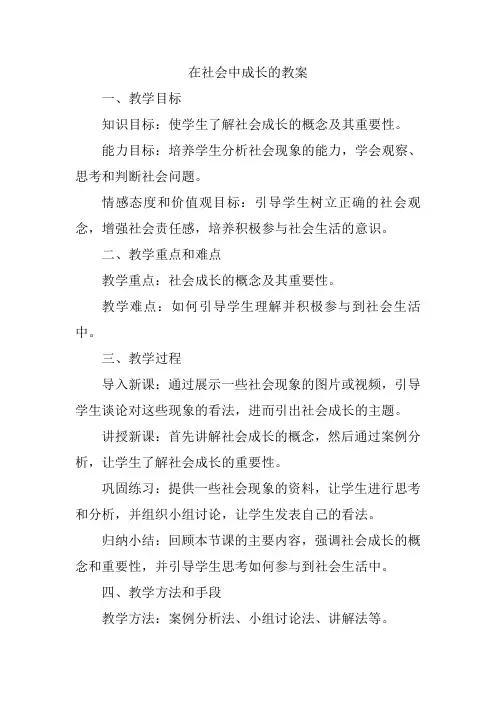 在社会中成长的教案

一、教学目标

知识目标：使学生了解社会成长的概念及其重要性。

能力目标：培养学生分析社会现象的能力，学会观察、思考和判断社会问题。

情感态度和价值观目标：引导学生树立正确的社会观念，增强社会责任感，培养积极参与社会生活的意识。

二、教学重点和难点

教学重点：社会成长的概念及其重要性。

教学难点：如何引导学生理解并积极参与到社会生活中。

三、教学过程

导入新课：通过展示一些社会现象的图片或视频，引导学生谈论对这些现象的看法，进而引出社会成长的主题。

讲授新课：首先讲解社会成长的概念，然后通过案例分析，让学生了解社会成长的重要性。

巩固练习：提供一些社会现象的资料，让学生进行思考和分析，并组织小组讨论，让学生发表自己的看法。

归纳小结：回顾本节课的主要内容，强调社会成长的概念和重要性，并引导学生思考如何参与到社会生活中。

四、教学方法和手段

教学方法：案例分析法、小组讨论法、讲解法等。